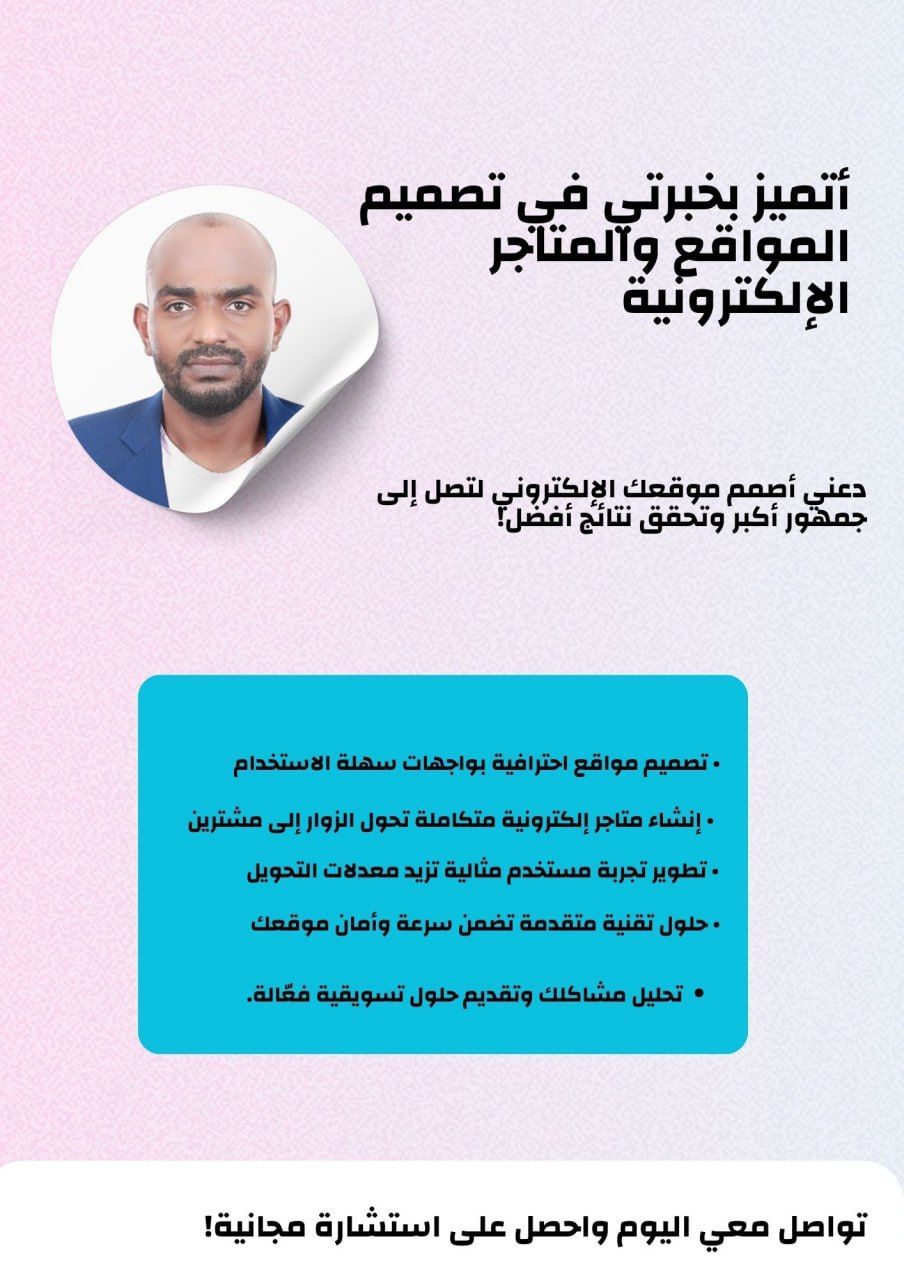 أتميز بخبرتي في تصميم المواقع والمتاجر الإلكترونية

دعني أصمم موقعك الإلكتروني لتصل إلى جمهور أكبر وتحقق نتائج أفضل!

• تصميم مواقع احترافية بواجهات سهلة الاستخدام
• إنشاء متاجر إلكترونية متكاملة تحول الزوار إلى مشترين
• تطوير تجربة مستخدم مثالية تزيد معدلات التحويل
• حلول تقنية متقدمة تضمن سرعة وأمان موقعك
• تحليل مشاكلك وتقديم حلول تسويقية فعّالة.

تواصل معي اليوم واحصل على استشارة مجانية!